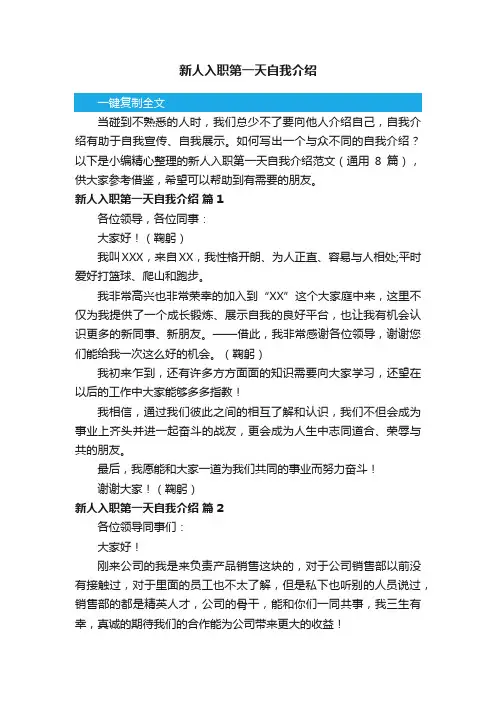 新人入职第一天自我介绍

一键复制全文

当碰到不熟悉的人时，我们总少不了要向他人介绍自己，自我介绍有助于自我宣传、自我展示。如何写出一个与众不同的自我介绍？以下是小编精心整理的新人入职第一天自我介绍范文（通用 8 篇），供大家参考借鉴，希望可以帮助到有需要的朋友。

新人入职第一天自我介绍 篇 1

各位领导，各位同事：

大家好！（鞠躬）

我叫XXX，来自XX，我性格开朗、为人正直、容易与人相处;平时爱好打篮球、爬山和跑步。

我非常高兴也非常荣幸的加入到“XX”这个大家庭中来，这里不仅为我提供了一个成长锻炼、展示自我的良好平台，也让我有机会认识更多的新同事、新朋友。——借此，我非常感谢各位领导，谢谢您们能给我一次这么好的机会。（鞠躬）

我初来乍到，还有许多方方面面的知识需要向大家学习，还望在以后的工作中大家能够多多指教！

我相信，通过我们彼此之间的相互了解和认识，我们不但会成为事业上齐头并进一起奋斗的战友，更会成为人生中志同道合、荣辱与共的朋友。

最后，我愿能和大家一道为我们共同的事业而努力奋斗！

谢谢大家！（鞠躬）

新人入职第一天自我介绍 篇 2

各位领导同事们：

大家好！

刚来公司的我是来负责产品销售这块的，对于公司销售部以前没有接触过，对于里面的员工也不太了解，但是私下也听别的人员说过，销售部的都是精英人才，公司的骨干，能和你们一同共事，我三生有幸，真诚的期待我们的合作能为公司带来更大的收益！